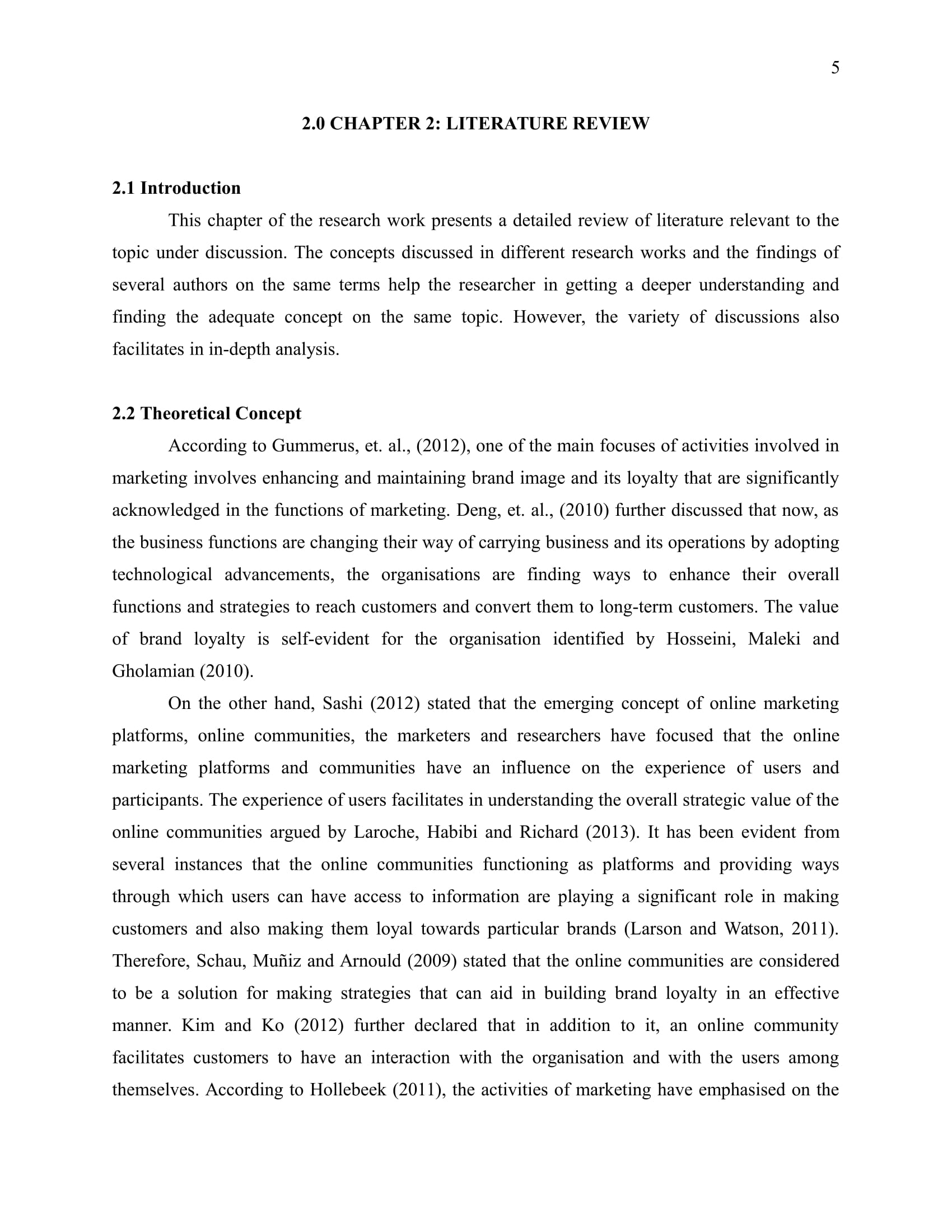 5

2.0 CHAPTER 2: LITERATURE REVIEW

2.1 Introduction

This chapter of the research work presents a detailed review of literature relevant to the topic under discussion. The concepts discussed in different research works and the findings of several authors on the same terms help the researcher in getting a deeper understanding and finding the adequate concept on the same topic. However, the variety of discussions also facilitates in in-depth analysis.

2.2 Theoretical Concept

According to Gummerus, et. al., (2012), one of the main focuses of activities involved in marketing involves enhancing and maintaining brand image and its loyalty that are significantly acknowledged in the functions of marketing. Deng, et. al., (2010) further discussed that now, as the business functions are changing their way of carrying business and its operations by adopting technological advancements, the organisations are finding ways to enhance their overall functions and strategies to reach customers and convert them to long-term customers. The value of brand loyalty is self-evident for the organisation identified by Hosseini, Maleki and Gholamian (2010).

On the other hand, Sashi (2012) stated that the emerging concept of online marketing platforms, online communities, the marketers and researchers have focused that the online marketing platforms and communities have an influence on the experience of users and participants. The experience of users facilitates in understanding the overall strategic value of the online communities argued by Laroche, Habibi and Richard (2013). It has been evident from several instances that the online communities functioning as platforms and providing ways through which users can have access to information are playing a significant role in making customers and also making them loyal towards particular brands (Larson and Watson, 2011). Therefore, Schau, Muñiz and Arnould (2009) stated that the online communities are considered to be a solution for making strategies that can aid in building brand loyalty in an effective manner. Kim and Ko (2012) further declared that in addition to it, an online community facilitates customers to have an interaction with the organisation and with the users among themselves. According to Hollebeek (2011), the activities of marketing have emphasised on the